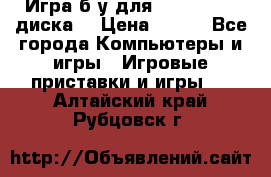 Игра б у для диска    Цена          Все города Компьютеры и игры   Игровые приставки и игры
Алтайский край Рубцовск г

http://Объявлений.сайт